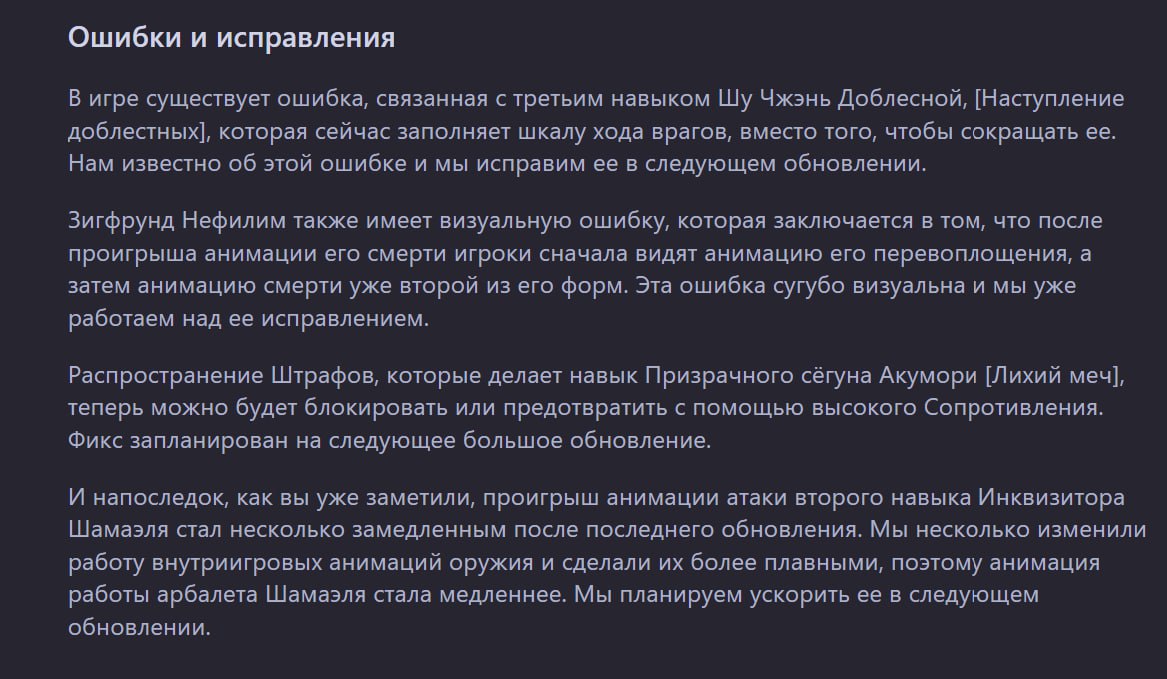 Ошибки и исправления

В игре существует ошибка, связанная с третьим навыком Шу Чжэнь Доблесной, [Наступление доблестных], которая сейчас заполняет шкалу хода врагов, вместо того, чтобы сокращать ее. Нам известно об этой ошибке и мы исправим ее в следующем обновлении.

Зигфрунд Нефилим также имеет визуальную ошибку, которая заключается в том, что после проигрыша анимации его смерти игроки сначала видят анимацию его перевоплощения, а затем анимацию смерти уже второй из его форм. Эта ошибка сугубо визуальна и мы уже работаем над ее исправлением.

Распространение Штрафов, которые делает навык Призрачного сёгуна Акумори [Лихий меч], теперь можно будет блокировать или предотвратить с помощью высокого Сопротивления. Фикс запланирован на следующее большое обновление.

И напоследок, как вы уже заметили, проигрыш анимации атаки второго навыка Инквизитора Шамаэля стал несколько замедленным после последнего обновления. Мы несколько изменили работу внутриигровых анимаций оружия и сделали их более плавными, поэтому анимация работы арбалета Шамаэля стала медленнее. Мы планируем ускорить ее в следующем обновлении.